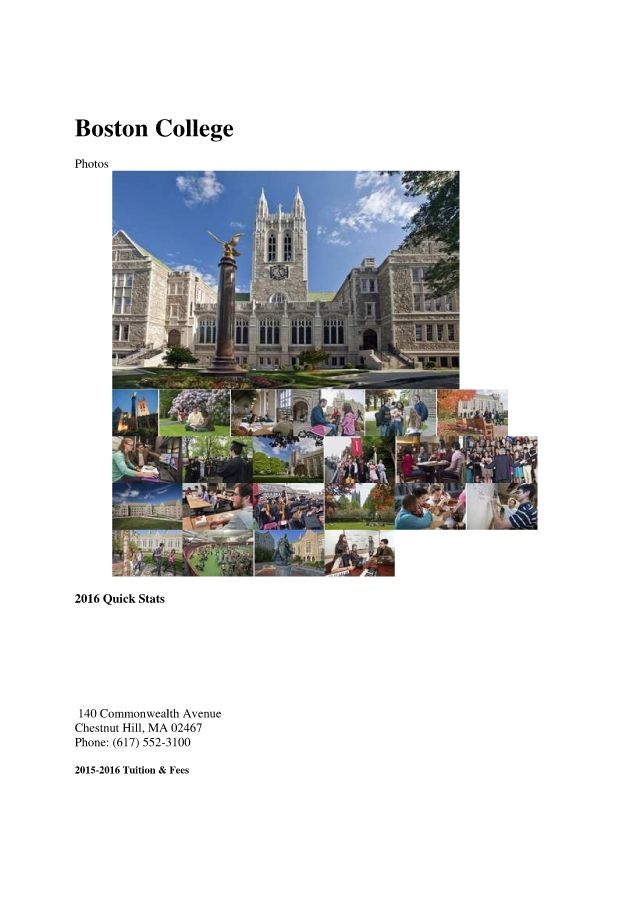 Boston College

Photos

2016 Quick Stats

140 Commonwealth Avenue
Chestnut Hill, MA 02467
Phone: (617) 552-3100

2015-2016 Tuition & Fees